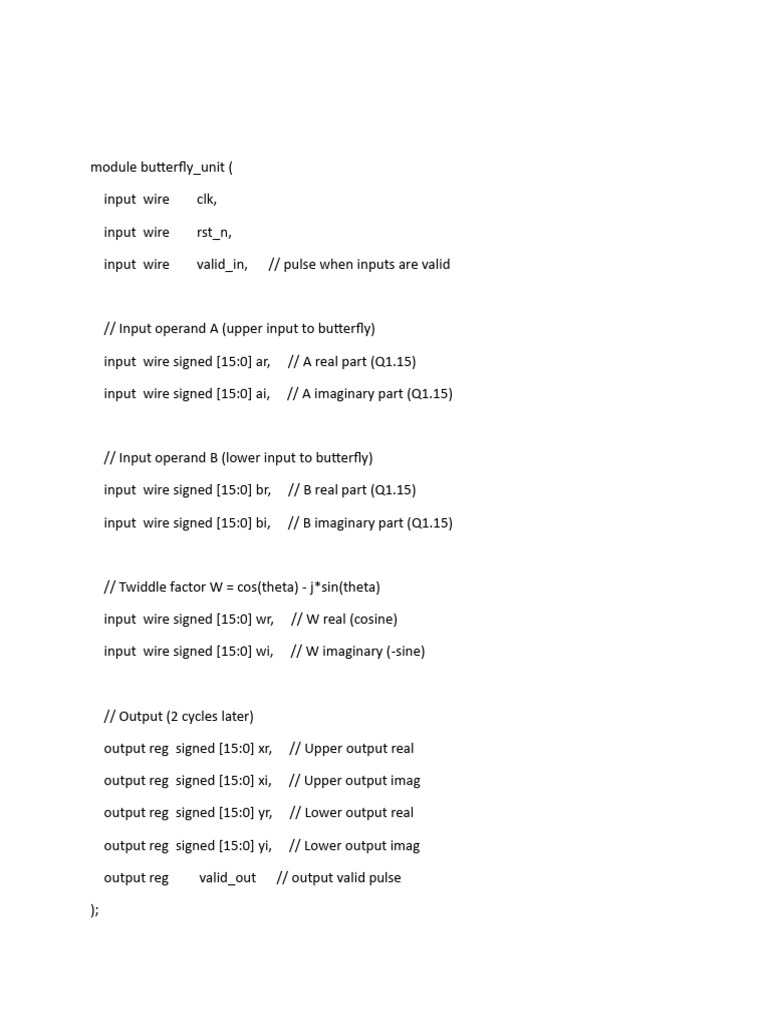 module butterfly_unit (

input wire clk,

input wire rst_n,

input wire valid_in, // pulse when inputs are valid

// Input operand A (upper input to butterfly)

input wire signed [15:0] ar, // A real part (Q1.15)

input wire signed [15:0] ai, // A imaginary part (Q1.15)

// Input operand B (lower input to butterfly)

input wire signed [15:0] br, // B real part (Q1.15)

input wire signed [15:0] bi, // B imaginary part (Q1.15)

// Twiddle factor W = cos(theta) - j*sin(theta)

input wire signed [15:0] wr, // W real (cosine)

input wire signed [15:0] wi, // W imaginary (-sine)

// Output (2 cycles later)

output reg signed [15:0] xr, // Upper output real

output reg signed [15:0] xi, // Upper output imag

output reg signed [15:0] yr, // Lower output real

output reg signed [15:0] yi, // Lower output imag

output reg valid_out // output valid pulse

);